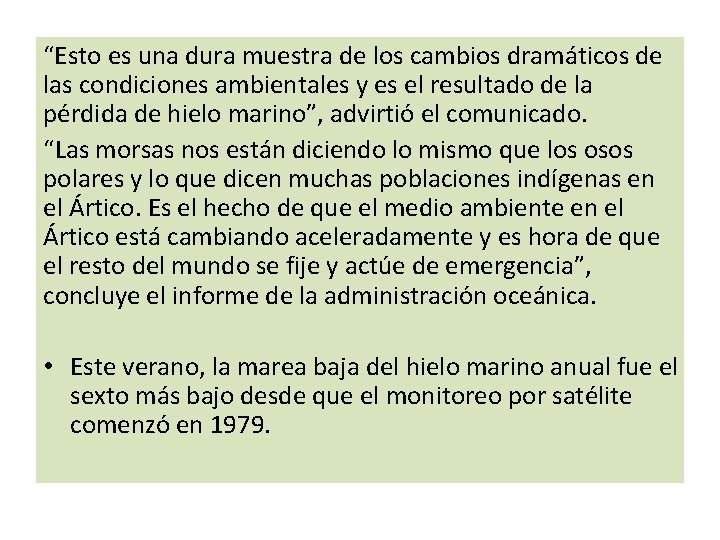 “Esto es una dura muestra de los cambios dramáticos de las condiciones ambientales y es el resultado de la pérdida de hielo marino”, advirtió el comunicado.

“Las morsas nos están diciendo lo mismo que los osos polares y lo que dicen muchas poblaciones indígenas en el Ártico. Es el hecho de que el medio ambiente en el Ártico está cambiando aceleradamente y es hora de que el resto del mundo se fije y actúe de emergencia”, concluye el informe de la administración oceánica.

• Este verano, la marea baja del hielo marino anual fue el sexto más bajo desde que el monitoreo por satélite comenzó en 1979.